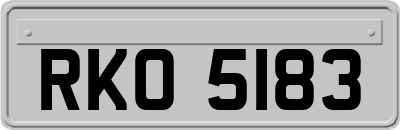 RKO 5183